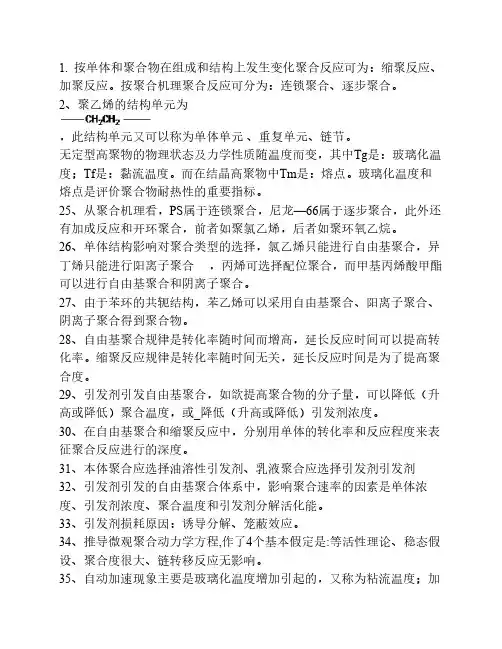 1. 按单体和聚合物在组成和结构上发生变化聚合反应可为：缩聚反应、加聚反应。按聚合机理聚合反应可分为：连锁聚合、逐步聚合。

2、聚乙烯的结构单元为

——$CH_2CH_2$——

，此结构单元又可以称为单体单元、重复单元、链节。

无定型高聚物的物理状态及力学性质随温度而变，其中Tg是：玻璃化温度；Tf是：黏流温度。而在结晶高聚物中Tm是：熔点。玻璃化温度和熔点是评价聚合物耐热性的重要指标。

25、从聚合机理看，PS属于连锁聚合，尼龙—66属于逐步聚合，此外还有加成反应和开环聚合，前者如聚氯乙烯，后者如聚环氧乙烷。

26、单体结构影响对聚合类型的选择，氯乙烯只能进行自由基聚合，异丁烯只能进行阳离子聚合 ，丙烯可选择配位聚合，而甲基丙烯酸甲酯可以进行自由基聚合和阴离子聚合。

27、由于苯环的共轭结构，苯乙烯可以采用自由基聚合、阳离子聚合、阴离子聚合得到聚合物。

28、自由基聚合规律是转化率随时间而增高，延长反应时间可以提高转化率。缩聚反应规律是转化率随时间无关，延长反应时间是为了提高聚合度。

29、引发剂引发自由基聚合，如欲提高聚合物的分子量，可以降低（升高或降低）聚合温度，或_降低（升高或降低）引发剂浓度。

30、在自由基聚合和缩聚反应中，分别用单体的转化率和反应程度来表征聚合反应进行的深度。

31、本体聚合应选择油溶性引发剂、乳液聚合应选择引发剂引发剂

32、引发剂引发的自由基聚合体系中，影响聚合速率的因素是单体浓度、引发剂浓度、聚合温度和引发剂分解活化能。

33、引发剂损耗原因：诱导分解、笼蔽效应。

34、推导微观聚合动力学方程,作了4个基本假定是:等活性理论、稳态假设、聚合度很大、链转移反应无影响。

35、自动加速现象主要是玻璃化温度增加引起的，又称为粘流温度；加